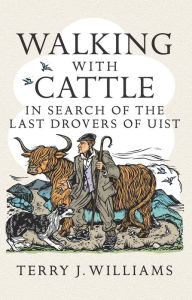 WALKING
WITH
CATTLE

IN SEARCH OF THE
LAST DROVERS OF UIST

TERRY J. WILLIAMS